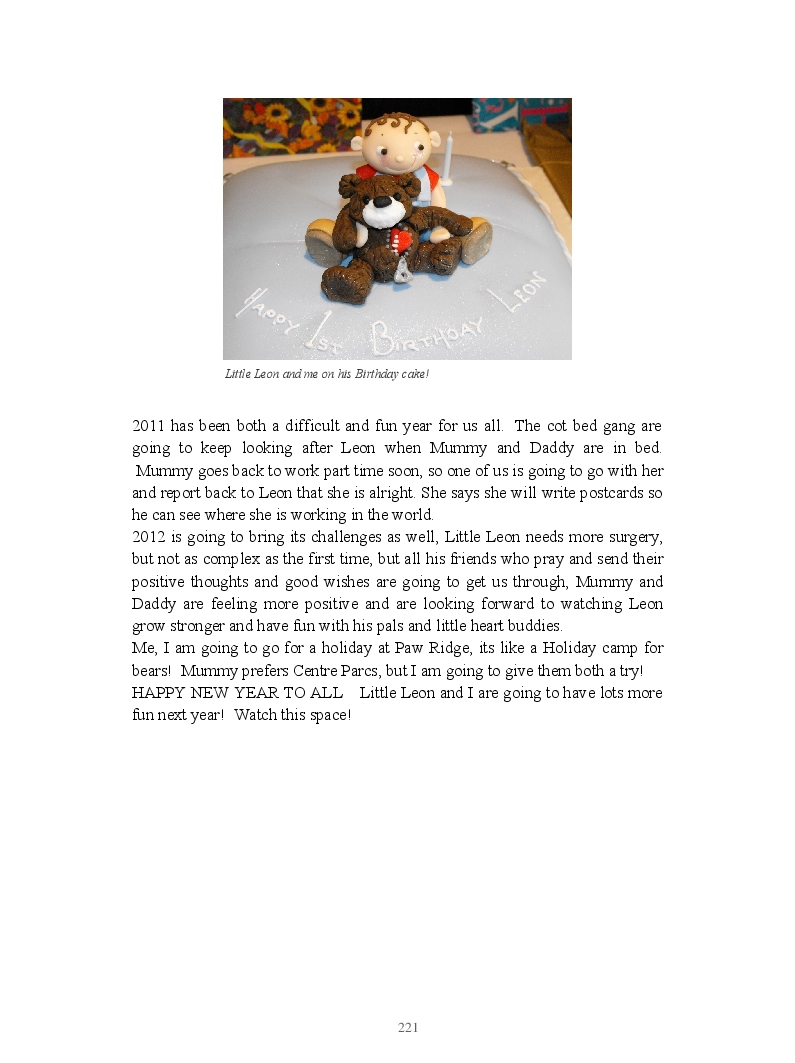 HAPPY 1st BIRTHDAY LEON

Little Leon and me on his Birthday cake!

2011 has been both a difficult and fun year for us all. The cot bed gang are going to keep looking after Leon when Mummy and Daddy are in bed. Mummy goes back to work part time soon, so one of us is going to go with her and report back to Leon that she is alright. She says she will write postcards so he can see where she is working in the world.

2012 is going to bring its challenges as well, Little Leon needs more surgery, but not as complex as the first time, but all his friends who pray and send their positive thoughts and good wishes are going to get us through, Mummy and Daddy are feeling more positive and are looking forward to watching Leon grow stronger and have fun with his pals and little heart buddies.

Me, I am going to go for a holiday at Paw Ridge, its like a Holiday camp for bears! Mummy prefers Centre Parcs, but I am going to give them both a try!

HAPPY NEW YEAR TO ALL Little Leon and I are going to have lots more fun next year! Watch this space!

221